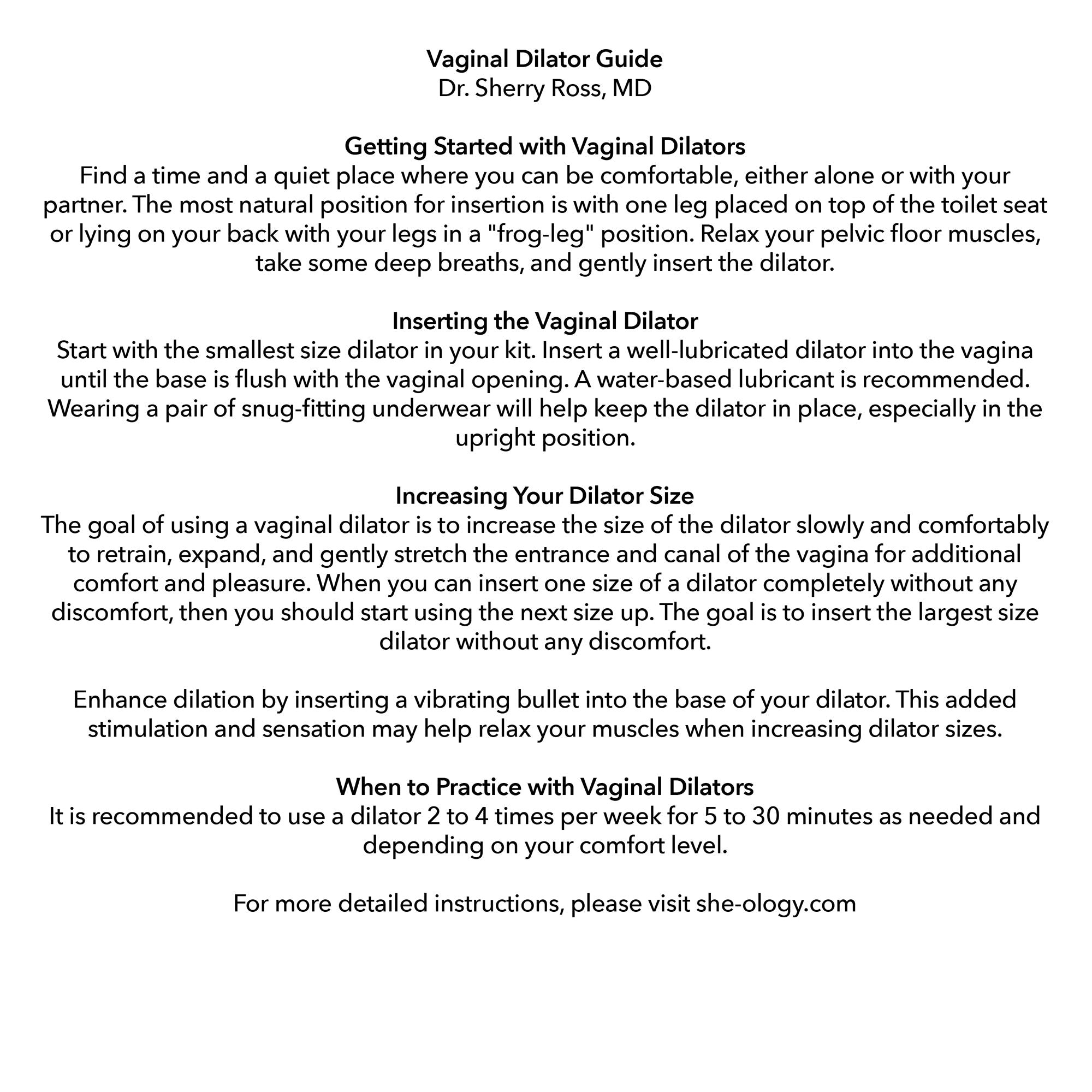 Vaginal Dilator Guide
Dr. Sherry Ross, MD

Getting Started with Vaginal Dilators
Find a time and a quiet place where you can be comfortable, either alone or with your partner. The most natural position for insertion is with one leg placed on top of the toilet seat or lying on your back with your legs in a "frog-leg" position. Relax your pelvic floor muscles, take some deep breaths, and gently insert the dilator.

Inserting the Vaginal Dilator
Start with the smallest size dilator in your kit. Insert a well-lubricated dilator into the vagina until the base is flush with the vaginal opening. A water-based lubricant is recommended. Wearing a pair of snug-fitting underwear will help keep the dilator in place, especially in the upright position.

Increasing Your Dilator Size
The goal of using a vaginal dilator is to increase the size of the dilator slowly and comfortably to retrain, expand, and gently stretch the entrance and canal of the vagina for additional comfort and pleasure. When you can insert one size of a dilator completely without any discomfort, then you should start using the next size up. The goal is to insert the largest size dilator without any discomfort.

Enhance dilation by inserting a vibrating bullet into the base of your dilator. This added stimulation and sensation may help relax your muscles when increasing dilator sizes.

When to Practice with Vaginal Dilators
It is recommended to use a dilator 2 to 4 times per week for 5 to 30 minutes as needed and depending on your comfort level.

For more detailed instructions, please visit she-ology.com